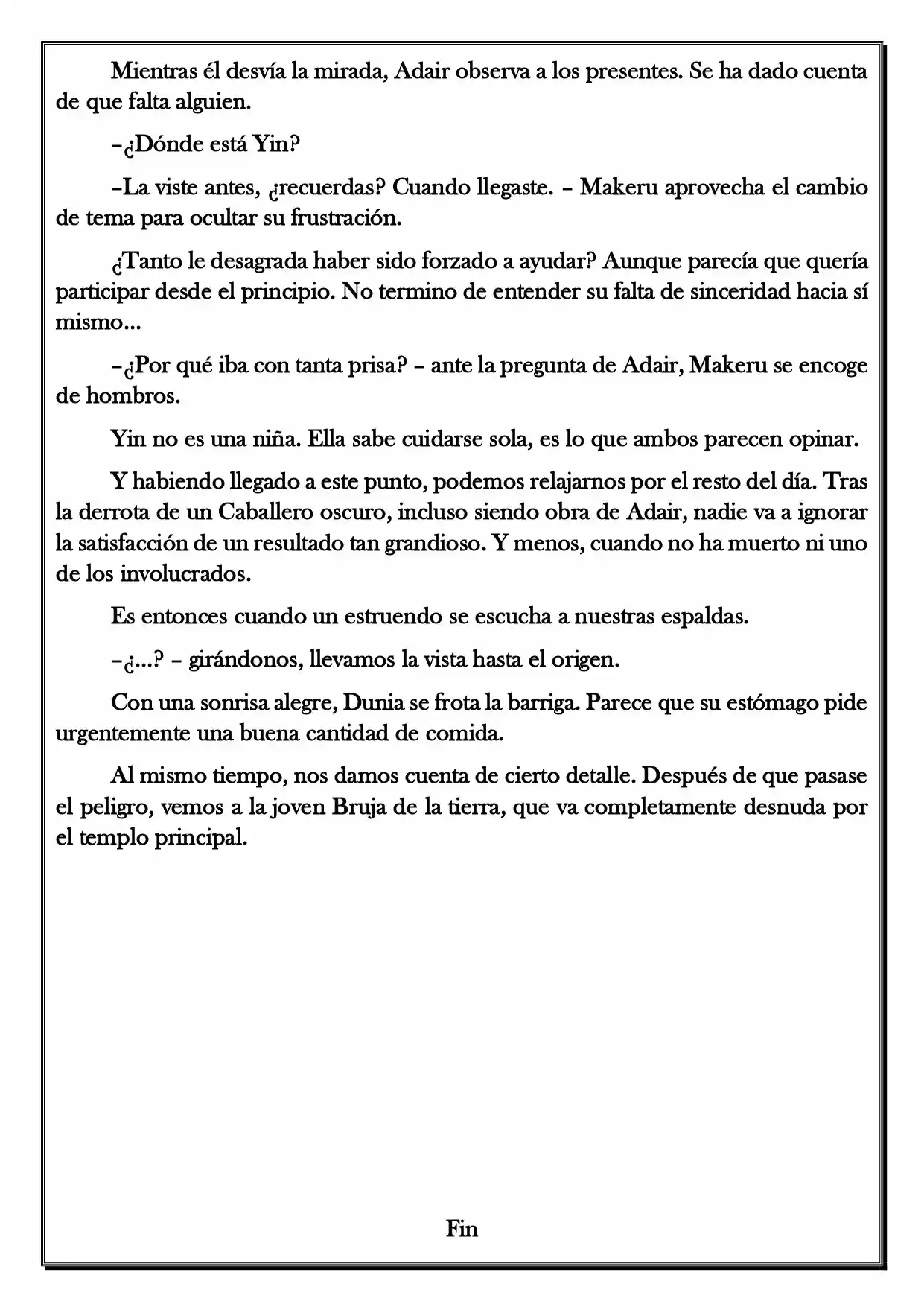 Mientras él desvía la mirada, Adair observa a los presentes. Se ha dado cuenta de que falta alguien.

–¿Dónde está Yin?

–La viste antes, ¿recuerdas? Cuando llegaste. – Makeru aprovecha el cambio de tema para ocultar su frustración.

¿Tanto le desagrada haber sido forzado a ayudar? Aunque parecía que quería participar desde el principio. No termino de entender su falta de sinceridad hacia sí mismo...

–¿Por qué iba con tanta prisa? – ante la pregunta de Adair, Makeru se encoge de hombros.

Yin no es una niña. Ella sabe cuidarse sola, es lo que ambos parecen opinar.

Y habiendo llegado a este punto, podemos relajarnos por el resto del día. Tras la derrota de un Caballero oscuro, incluso siendo obra de Adair, nadie va a ignorar la satisfacción de un resultado tan grandioso. Y menos, cuando no ha muerto ni uno de los involucrados.

Es entonces cuando un estruendo se escucha a nuestras espaldas.

–¿...? – girándonos, llevamos la vista hasta el origen.

Con una sonrisa alegre, Dunia se frota la barriga. Parece que su estómago pide urgentemente una buena cantidad de comida.

Al mismo tiempo, nos damos cuenta de cierto detalle. Después de que pasase el peligro, vemos a la joven Bruja de la tierra, que va completamente desnuda por el templo principal.

Fin